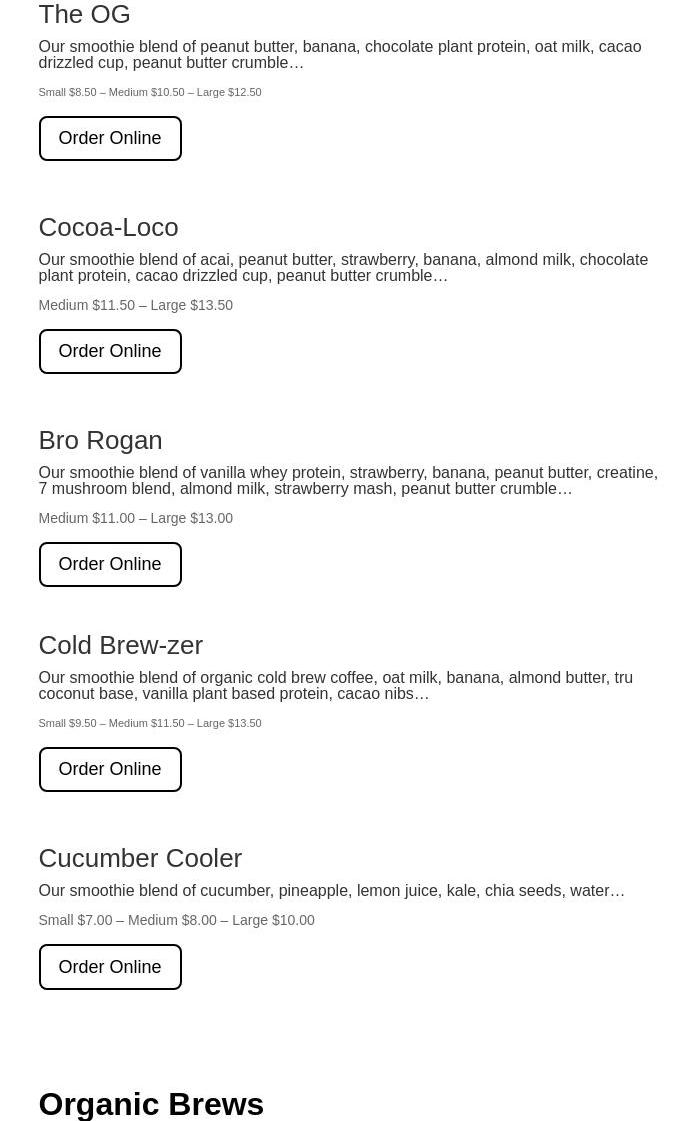 The OG

Our smoothie blend of peanut butter, banana, chocolate plant protein, oat milk, cacao drizzled cup, peanut butter crumble…

Small $8.50 – Medium $10.50 – Large $12.50

Order Online

Cocoa-Loco

Our smoothie blend of acai, peanut butter, strawberry, banana, almond milk, chocolate plant protein, cacao drizzled cup, peanut butter crumble…

Medium $11.50 – Large $13.50

Order Online

Bro Rogan

Our smoothie blend of vanilla whey protein, strawberry, banana, peanut butter, creatine, 7 mushroom blend, almond milk, strawberry mash, peanut butter crumble…

Medium $11.00 – Large $13.00

Order Online

Cold Brew-zer

Our smoothie blend of organic cold brew coffee, oat milk, banana, almond butter, tru coconut base, vanilla plant based protein, cacao nibs…

Small $9.50 – Medium $11.50 – Large $13.50

Order Online

Cucumber Cooler

Our smoothie blend of cucumber, pineapple, lemon juice, kale, chia seeds, water…

Small $7.00 – Medium $8.00 – Large $10.00

Order Online

Organic Brews